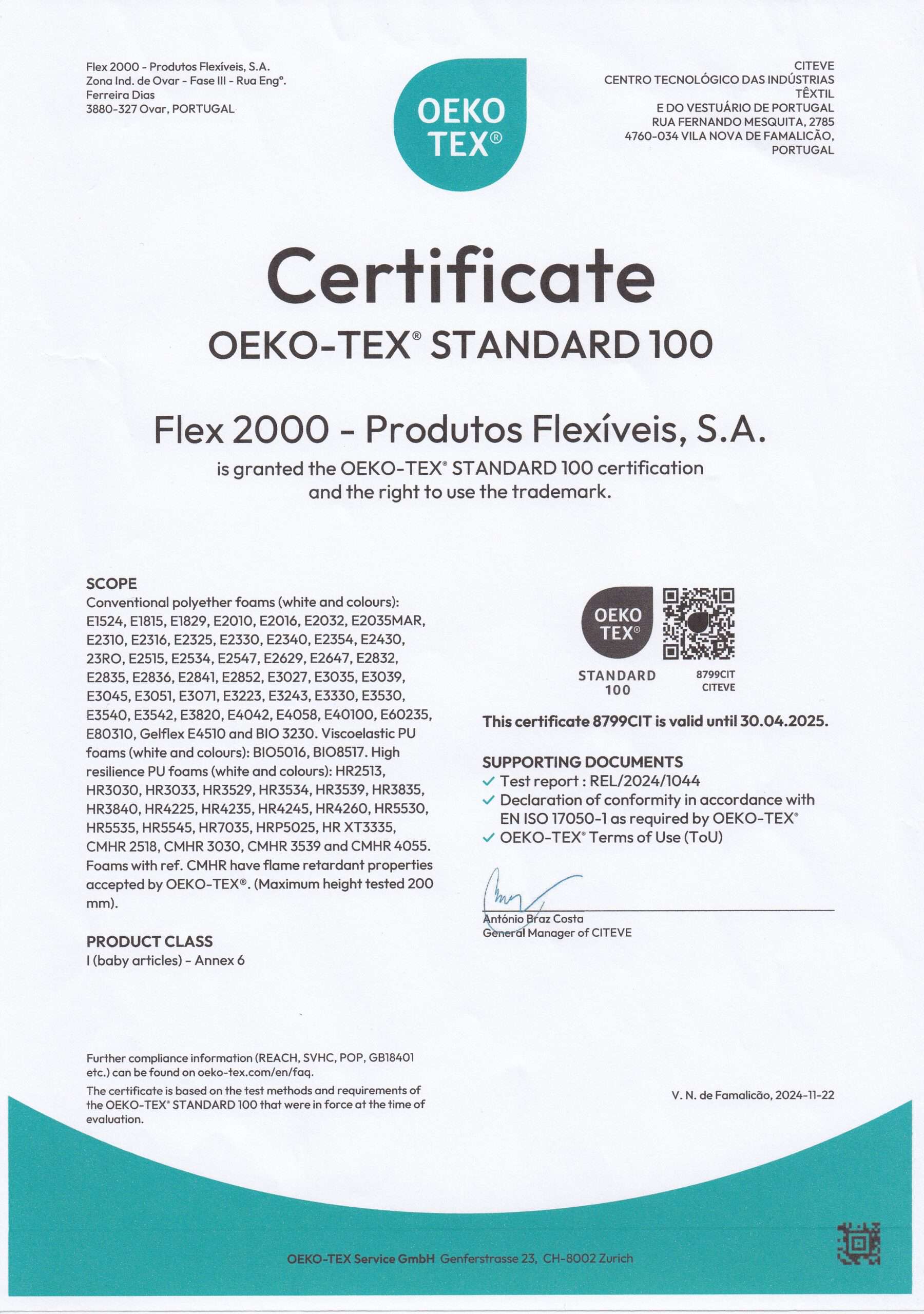 Flex 2000 - Produtos Flexíveis, S.A.
Zona Ind. de Ovar - Fase III - Rua Engº.
Ferreira Dias
3880-327 Ovar, PORTUGAL

OEKO TEX®

CITEVE
CENTRO TECNOLÓGICO DAS INDÚSTRIAS TÊXTIL
E DO VESTUÁRIO DE PORTUGAL
RUA FERNANDO MESQUITA, 2785
4760-034 VILA NOVA DE FAMALICÃO, PORTUGAL

Certificate
OEKO-TEX® STANDARD 100

Flex 2000 - Produtos Flexíveis, S.A.
is granted the OEKO-TEX® STANDARD 100 certification and the right to use the trademark.

SCOPE
Conventional polyether foams (white and colours): E1524, E1815, E1829, E2010, E2016, E2032, E2035MAR, E2310, E2316, E2325, E2330, E2340, E2354, E2430, 23RO, E2515, E2534, E2547, E2629, E2647, E2832, E2835, E2836, E2841, E2852, E3027, E3035, E3039, E3045, E3051, E3071, E3223, E3243, E3330, E3530, E3540, E3542, E3820, E4042, E4058, E40100, E60235, E80310, Gelflex E4510 and BIO 3230. Viscoelastic PU foams (white and colours): BIO5016, BIO8517. High resilience PU foams (white and colours): HR2513, HR3030, HR3033, HR3529, HR3534, HR3539, HR3835, HR3840, HR4225, HR4235, HR4245, HR4260, HR5530, HR5535, HR5545, HR7035, HRP5025, HR XT3335, CMHR 2518, CMHR 3030, CMHR 3539 and CMHR 4055. Foams with ref. CMHR have flame retardant properties accepted by OEKO-TEX®. (Maximum height tested 200 mm).

PRODUCT CLASS
I (baby articles) - Annex 6

OEKO TEX®
STANDARD 100
8799CIT
CITEVE

This certificate 8799CIT is valid until 30.04.2025.

SUPPORTING DOCUMENTS
✓ Test report : REL/2024/1044
✓ Declaration of conformity in accordance with EN ISO 17050-1 as required by OEKO-TEX®
✓ OEKO-TEX® Terms of Use (ToU)

António Braz Costa
General Manager of CITEVE

Further compliance information (REACH, SVHC, POP, GB18401 etc.) can be found on oeko-tex.com/en/faq.

The certificate is based on the test methods and requirements of the OEKO-TEX® STANDARD 100 that were in force at the time of evaluation.

V. N. de Famalicão, 2024-11-22

OEKO-TEX Service GmbH Genferstrasse 23, CH-8002 Zurich